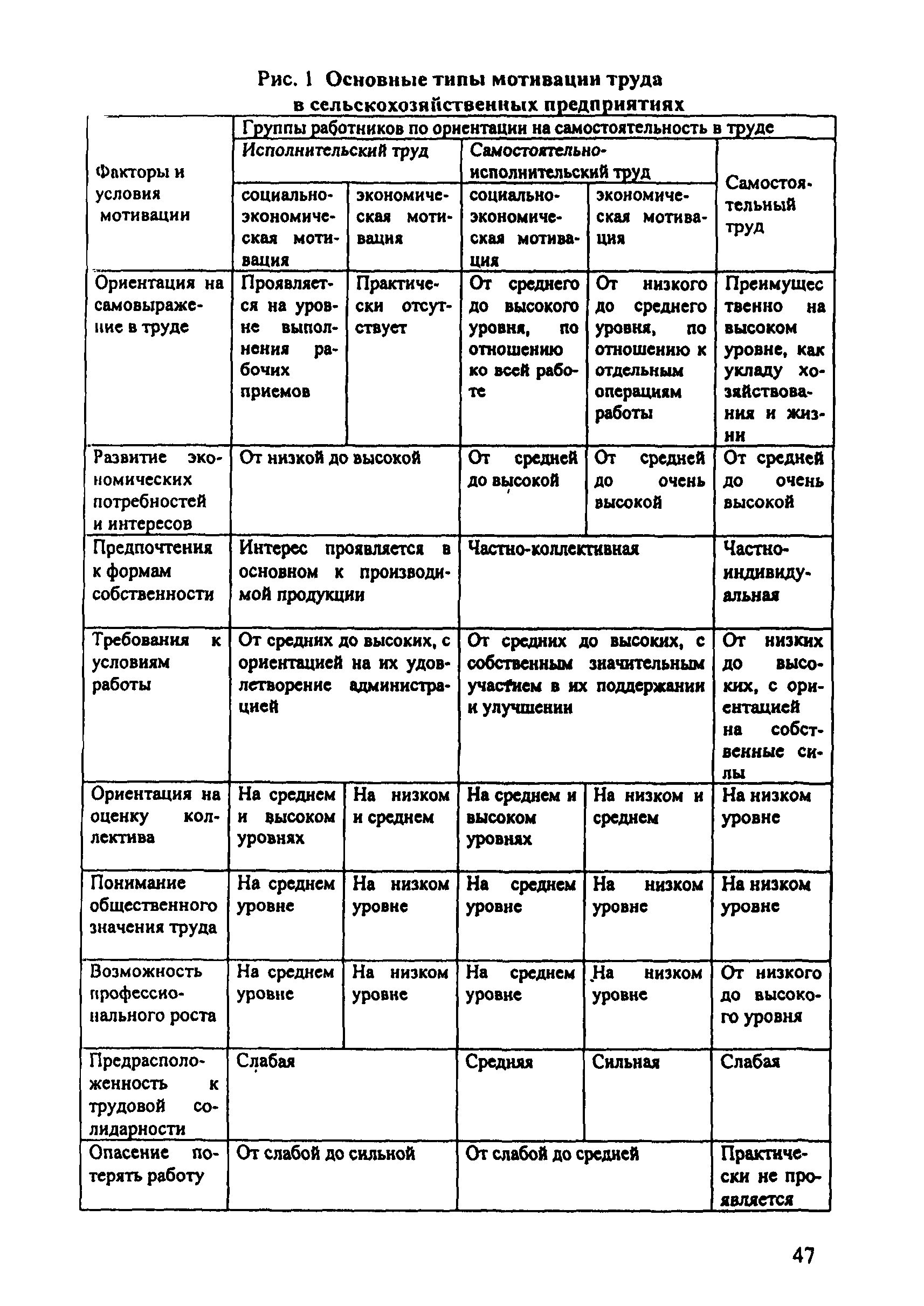 Рис. 1 Основные типы мотивации труда в сельскохозяйственных предприятиях

| Факторы и условия мотивации | Группы работников по ориентации на самостоятельность в труде | | | | |
|---|---|---|---|---|---|
| | Исполнительский труд | | Самостоятельно-исполнительский труд | | Самостоятельный труд |
| | социально-экономическая мотивация | экономическая мотивация | социально-экономическая мотивация | экономическая мотивация | |
| Ориентация на самовыражение в труде | Проявляется на уровне выполнения рабочих приемов | Практически отсутствует | От среднего до высокого уровня, по отношению ко всей работе | От низкого до среднего уровня, по отношению к отдельным операциям работы | Преимущественно на высоком уровне, как укладу хозяйствования и жизни |
| Развитие экономических потребностей и интересов | От низкой до высокой | | От средней до высокой | От средней до очень высокой | От средней до очень высокой |
| Предпочтения к формам собственности | Интерес проявляется в основном к производимой продукции | | Частно-коллективная | | Частно-индивидуальная |
| Требования к условиям работы | От средних до высоких, с ориентацией на их удовлетворение администрацией | | От средних до высоких, с собственным значительным участием в их поддержании и улучшении | | От низких до высоких, с ориентацией на собственные силы |
| Ориентация на оценку коллектива | На среднем и высоком уровнях | На низком и среднем | На среднем и высоком уровнях | На низком и среднем | На низком уровне |
| Понимание общественного значения труда | На среднем уровне | На низком уровне | На среднем уровне | На низком уровне | На низком уровне |
| Возможность профессионального роста | На среднем уровне | На низком уровне | На среднем уровне | На низком уровне | От низкого до высокого уровня |
| Предрасположенность к трудовой солидарности | Слабая | | Средняя | Сильная | Слабая |
| Опасение потерять работу | От слабой до сильной | | От слабой до средней | | Практически не проявляется |

47